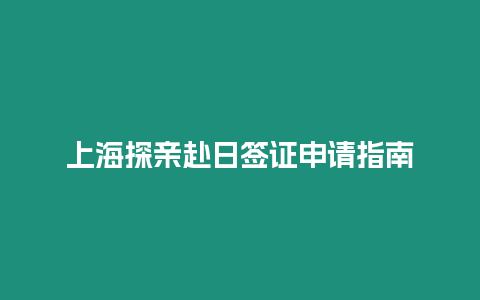 上海探亲赴日签证申请指南